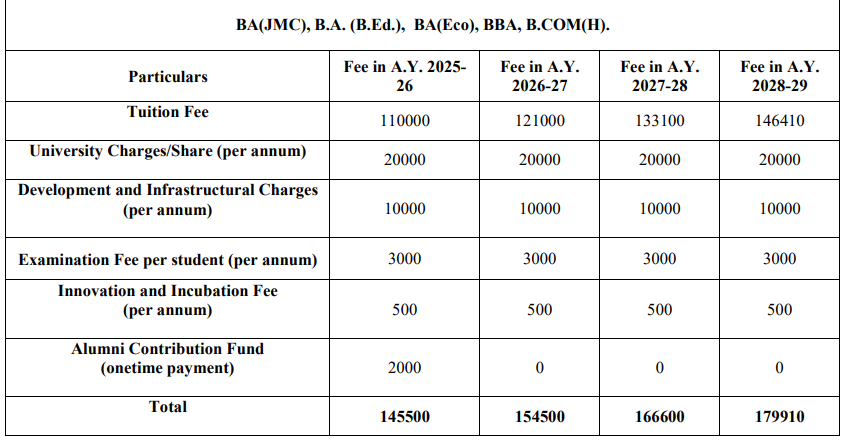 BA(JMC), B.A. (B.Ed.), BA(Eco), BBA, B.COM(H).

| Particulars | Fee in A.Y. 2025-26 | Fee in A.Y. 2026-27 | Fee in A.Y. 2027-28 | Fee in A.Y. 2028-29 |
|---|---|---|---|---|
| Tuition Fee | 110000 | 121000 | 133100 | 146410 |
| University Charges/Share (per annum) | 20000 | 20000 | 20000 | 20000 |
| Development and Infrastructural Charges (per annum) | 10000 | 10000 | 10000 | 10000 |
| Examination Fee per student (per annum) | 3000 | 3000 | 3000 | 3000 |
| Innovation and Incubation Fee (per annum) | 500 | 500 | 500 | 500 |
| Alumni Contribution Fund (onetime payment) | 2000 | 0 | 0 | 0 |
| Total | 145500 | 154500 | 166600 | 179910 |